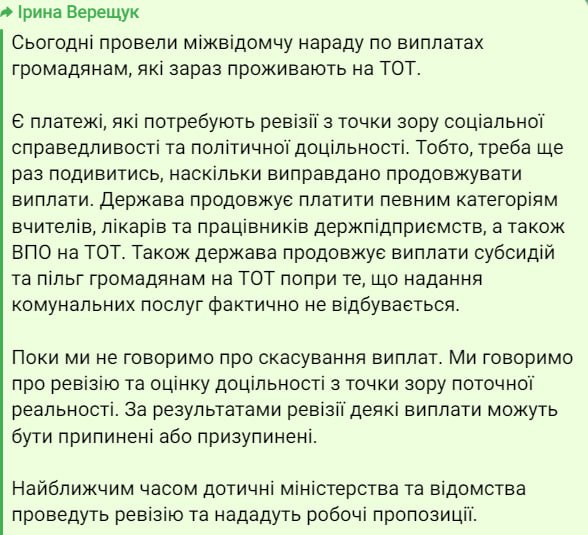 Ірина Верещук

Сьогодні провели міжвідомчу нараду по виплатах громадянам, які зараз проживають на ТОТ.

Є платежі, які потребують ревізії з точки зору соціальної справедливості та політичної доцільності. Тобто, треба ще раз подивитись, наскільки виправдано продовжувати виплати. Держава продовжує платити певним категоріям вчителів, лікарів та працівників держпідприємств, а також ВПО на ТОТ. Також держава продовжує виплати субсидій та пільг громадянам на ТОТ попри те, що надання комунальних послуг фактично не відбувається.

Поки ми не говоримо про скасування виплат. Ми говоримо про ревізію та оцінку доцільності з точки зору поточної реальності. За результатами ревізії деякі виплати можуть бути припинені або призупинені.

Найближчим часом дотичні міністерства та відомства проведуть ревізію та нададуть робочі пропозиції.